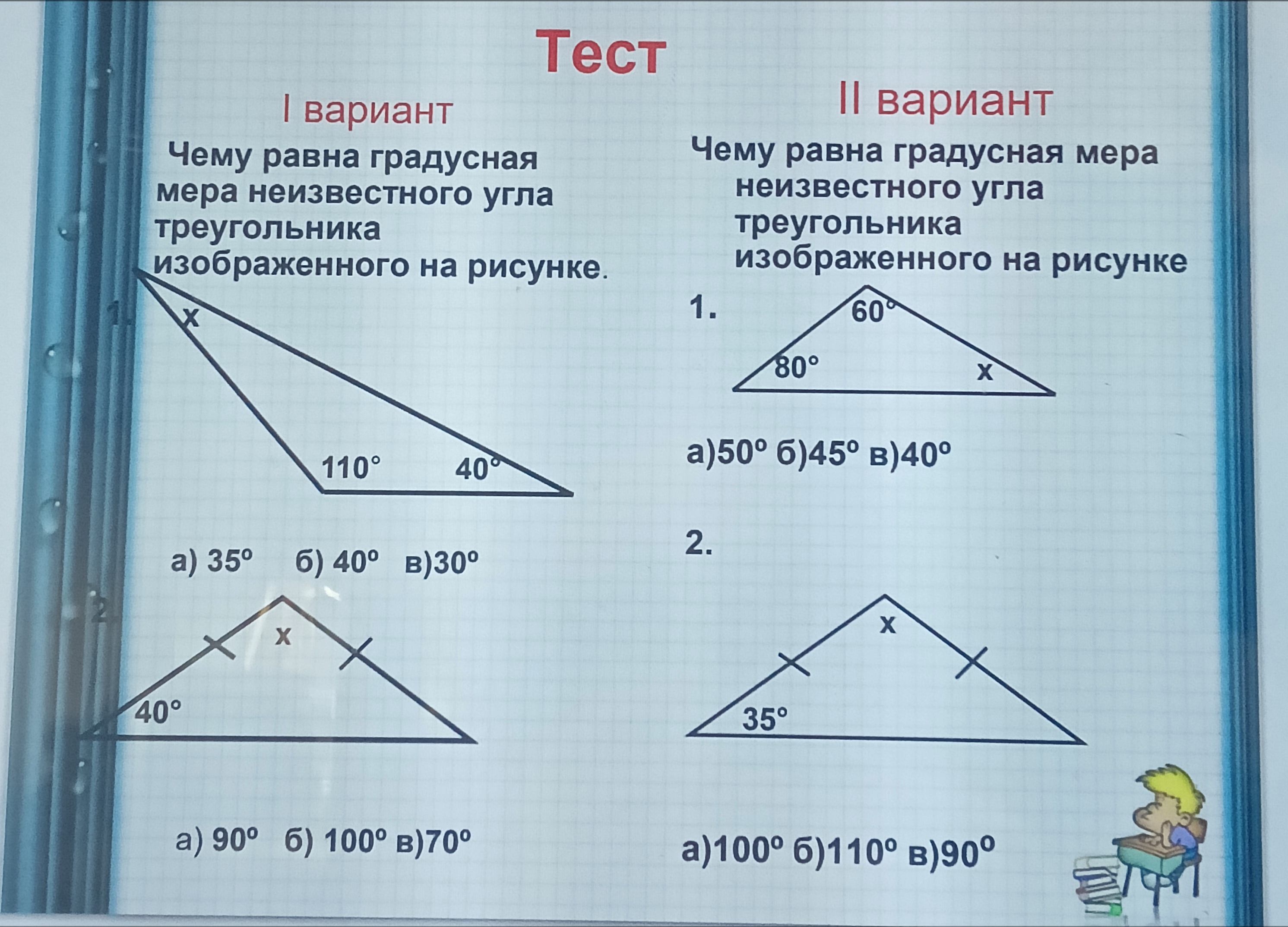 Тест

I вариант

Чему равна градусная мера неизвестного угла треугольника изображенного на рисунке.

1.

x

110°

40°

а) 35° б) 40° в)30°

2.

x

40°

а) 90° б) 100° в)70°

II вариант

Чему равна градусная мера неизвестного угла треугольника изображенного на рисунке

1.

60°

80°

x

а)50° б)45° в)40°

2.

x

35°

а)100° б)110° в)90°